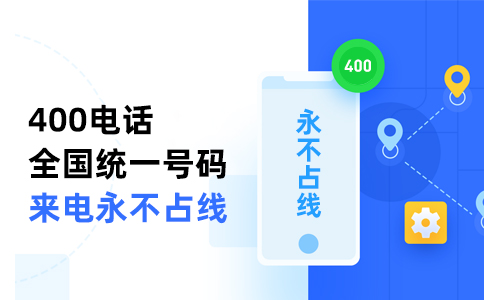 400电话
全国统一号码
来电永不占线

400

永不占线